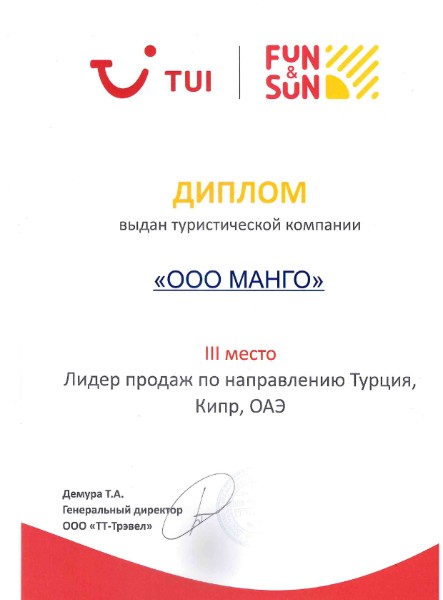 TUI

FUN & SUN

ДИПЛОМ

выдан туристической компании

«ООО МАНГО»

III место

Лидер продаж по направлению Турция, Кипр, ОАЭ

Демура Т.А.
Генеральный директор
ООО «ТТ-Трэвел»